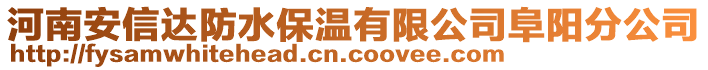 河南安信达防水保温有限公司阜阳分公司
http://fysamwhitehead.cn.coovee.com